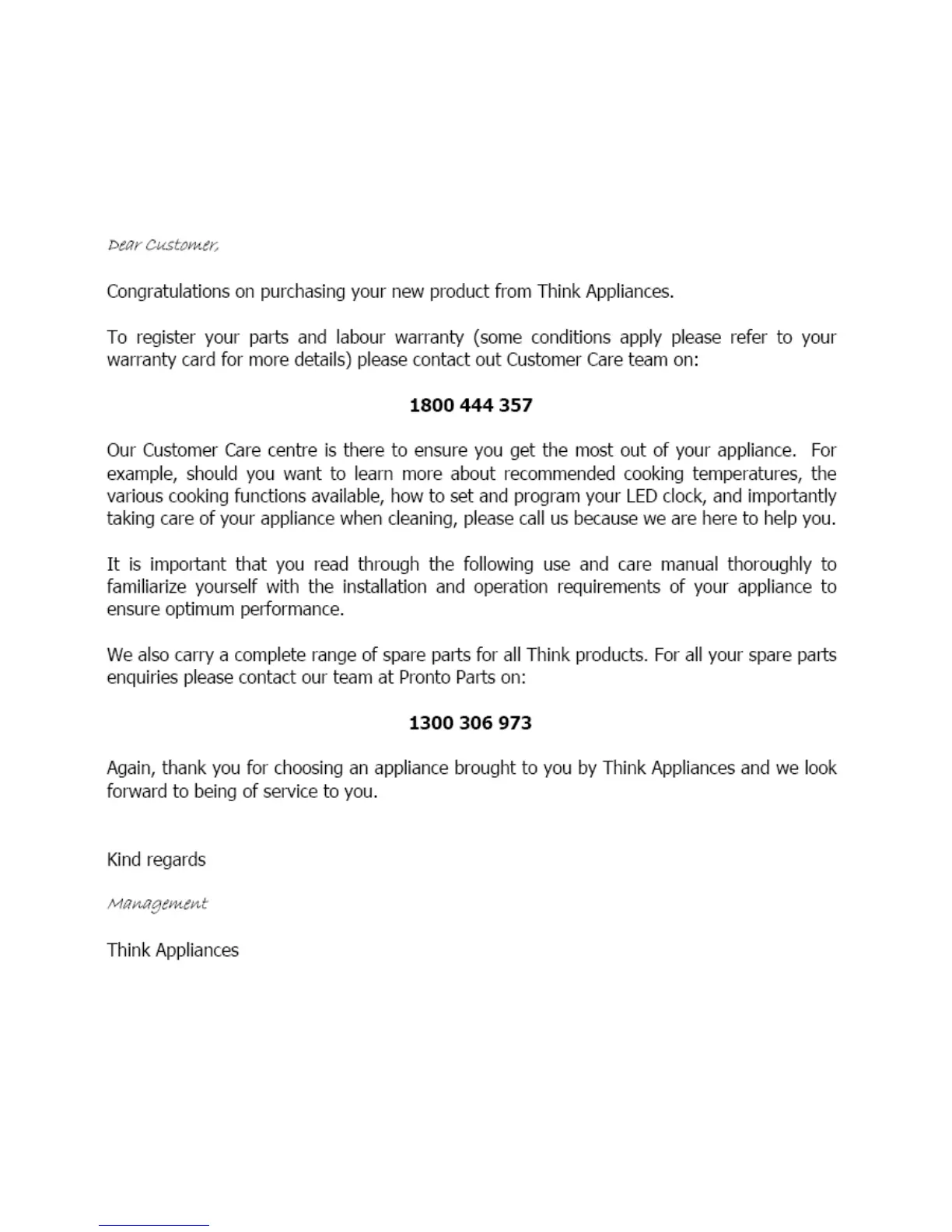 Dear Customer,

Congratulations on purchasing your new product from Think Appliances.

To register your parts and labour warranty (some conditions apply please refer to your warranty card for more details) please contact out Customer Care team on:

1800 444 357

Our Customer Care centre is there to ensure you get the most out of your appliance. For example, should you want to learn more about recommended cooking temperatures, the various cooking functions available, how to set and program your LED clock, and importantly taking care of your appliance when cleaning, please call us because we are here to help you.

It is important that you read through the following use and care manual thoroughly to familiarize yourself with the installation and operation requirements of your appliance to ensure optimum performance.

We also carry a complete range of spare parts for all Think products. For all your spare parts enquiries please contact our team at Pronto Parts on:

1300 306 973

Again, thank you for choosing an appliance brought to you by Think Appliances and we look forward to being of service to you.

Kind regards

Management

Think Appliances